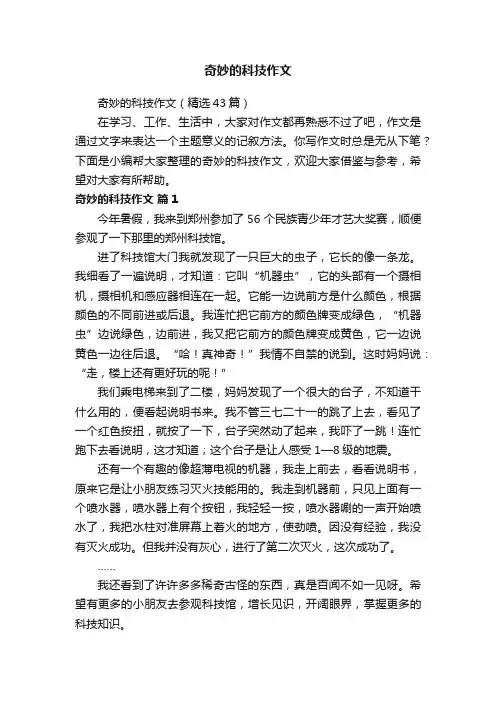 奇妙的科技作文

奇妙的科技作文（精选43篇）

在学习、工作、生活中，大家对作文都再熟悉不过了吧，作文是通过文字来表达一个主题意义的记叙方法。你写作文时总是无从下笔？下面是小编帮大家整理的奇妙的科技作文，欢迎大家借鉴与参考，希望对大家有所帮助。

奇妙的科技作文 篇1

今年暑假，我来到郑州参加了56个民族青少年才艺大奖赛，顺便参观了一下那里的郑州科技馆。

进了科技馆大门我就发现了一只巨大的虫子，它长的像一条龙。我细看了一遍说明，才知道：它叫“机器虫”，它的头部有一个摄相机，摄相机和感应器相连在一起。它能一边说前方是什么颜色，根据颜色的不同前进或后退。我连忙把它前方的颜色牌变成绿色，“机器虫”边说绿色，边前进，我又把它前方的颜色牌变成黄色，它一边说黄色一边往后退。“哈！真神奇！”我情不自禁的说到。这时妈妈说：“走，楼上还有更好玩的呢！”

我们乘电梯来到了二楼，妈妈发现了一个很大的台子，不知道干什么用的，便看起说明书来。我不管三七二十一的跳了上去，看见了一个红色按扭，就按了一下，台子突然动了起来，我吓了一跳！连忙跑下去看说明，这才知道；这个台子是让人感受1—8级的地震。

还有一个有趣的像超薄电视的机器，我走上前去，看看说明书，原来它是让小朋友练习灭火技能用的。我走到机器前，只见上面有一个喷水器，喷水器上有个按钮，我轻轻一按，喷水器唰的一声开始喷水了，我把水柱对准屏幕上着火的地方，使劲喷。因没有经验，我没有灭火成功。但我并没有灰心，进行了第二次灭火，这次成功了。

……

我还看到了许许多多稀奇古怪的东西，真是百闻不如一见呀。希望有更多的小朋友去参观科技馆，增长见识，开阔眼界，掌握更多的科技知识。